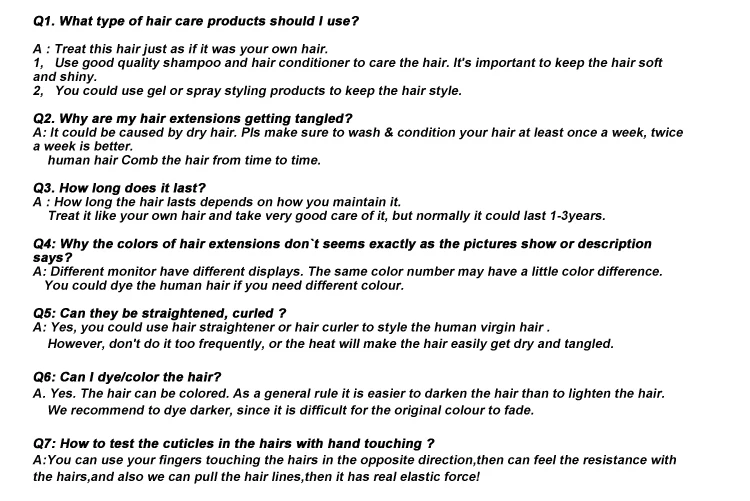 Q1. What type of hair care products should I use?

A : Treat this hair just as if it was your own hair.
1, Use good quality shampoo and hair conditioner to care the hair. It's important to keep the hair soft and shiny.
2, You could use gel or spray styling products to keep the hair style.

Q2. Why are my hair extensions getting tangled?
A: It could be caused by dry hair. Pls make sure to wash & condition your hair at least once a week, twice a week is better.
human hair Comb the hair from time to time.

Q3. How long does it last?
A : How long the hair lasts depends on how you maintain it.
Treat it like your own hair and take very good care of it, but normally it could last 1-3years.

Q4: Why the colors of hair extensions don`t seems exactly as the pictures show or description says?
A: Different monitor have different displays. The same color number may have a little color difference.
You could dye the human hair if you need different colour.

Q5: Can they be straightened, curled ?
A: Yes, you could use hair straightener or hair curler to style the human virgin hair .
However, don't do it too frequently, or the heat will make the hair easily get dry and tangled.

Q6: Can I dye/color the hair?
A. Yes. The hair can be colored. As a general rule it is easier to darken the hair than to lighten the hair.
We recommend to dye darker, since it is difficult for the original colour to fade.

Q7: How to test the cuticles in the hairs with hand touching ?
A:You can use your fingers touching the hairs in the opposite direction,then can feel the resistance with the hairs,and also we can pull the hair lines,then it has real elastic force!